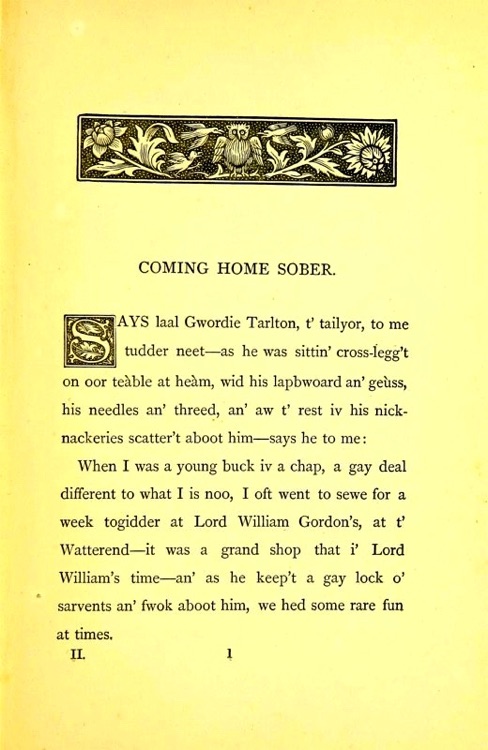 COMING HOME SOBER.

SAYS laal Gwordie Tarlton, t' tailyor, to me tudder neet—as he was sittin' cross-legg't on oor teàble at heàm, wid his lapbwoard an' geùss, his needles an' threed, an' aw t' rest iv his nicknackeries scatter't aboot him—says he to me:

When I was a young buck iv a chap, a gay deal different to what I is noo, I oft went to sewe for a week togidder at Lord William Gordon's, at t' Watterend—it was a grand shop that i' Lord William's time—an' as he keep't a gay lock o' sarvents an' fwok aboot him, we hed some rare fun at times.

II. 1